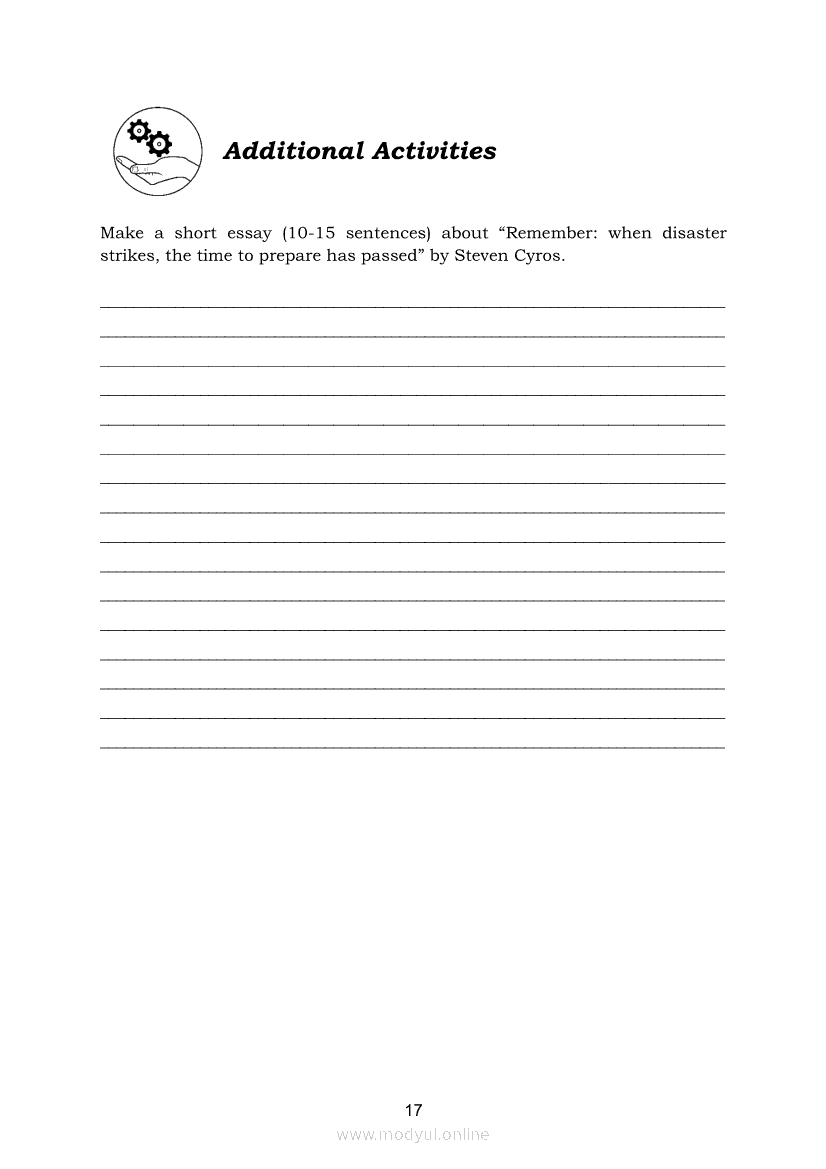 Additional Activities

Make a short essay (10-15 sentences) about “Remember: when disaster strikes, the time to prepare has passed” by Steven Cyros.

17

www.modyul.online